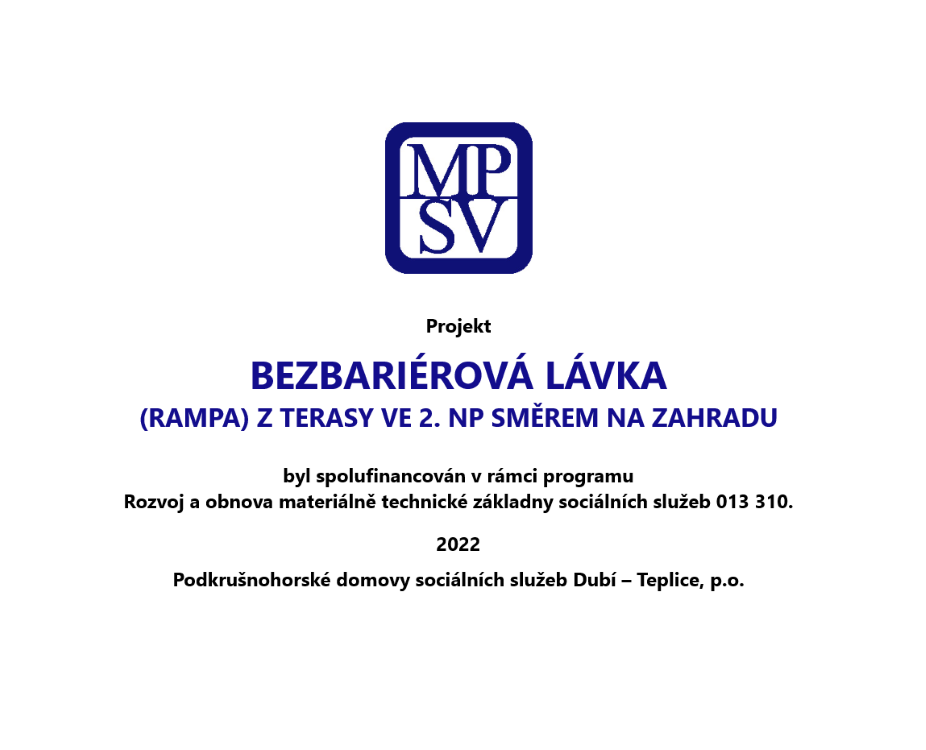 MP
SV

Projekt

BEZBARIÉROVÁ LÁVKA
(RAMPA) Z TERASY VE 2. NP SMĚREM NA ZAHRADU

byl spolufinancován v rámci programu
Rozvoj a obnova materiálně technické základny sociálních služeb 013 310.

2022

Podkrušnohorské domovy sociálních služeb Dubí – Teplice, p.o.